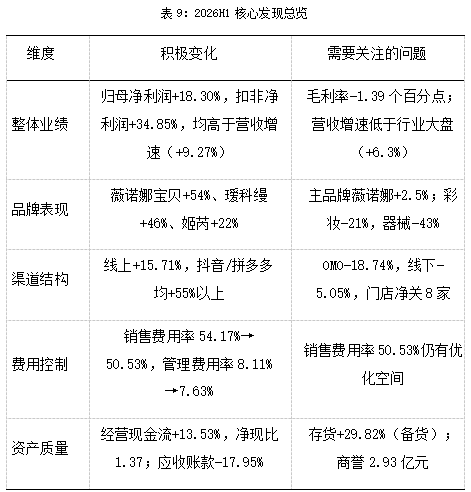 表 9：2026H1 核心发现总览

| 维度 | 积极变化 | 需要关注的问题 |
|---|---|---|
| 整体业绩 | 归母净利润+18.30%，扣非净利润+34.85%，均高于营收增速（+9.27%） | 毛利率-1.39 个百分点；营收增速低于行业大盘（+6.3%） |
| 品牌表现 | 薇诺娜宝贝+54%、瑷科缦+46%、姬芮+22% | 主品牌薇诺娜+2.5%；彩妆-21%，器械-43% |
| 渠道结构 | 线上+15.71%，抖音/拼多多均+55%以上 | OMO-18.74%，线下-5.05%，门店净关 8 家 |
| 费用控制 | 销售费用率 54.17%→50.53%，管理费用率 8.11%→7.63% | 销售费用率 50.53%仍有优化空间 |
| 资产质量 | 经营现金流+13.53%，净现比 1.37；应收账款-17.95% | 存货+29.82%（备货）；商誉 2.93 亿元 |